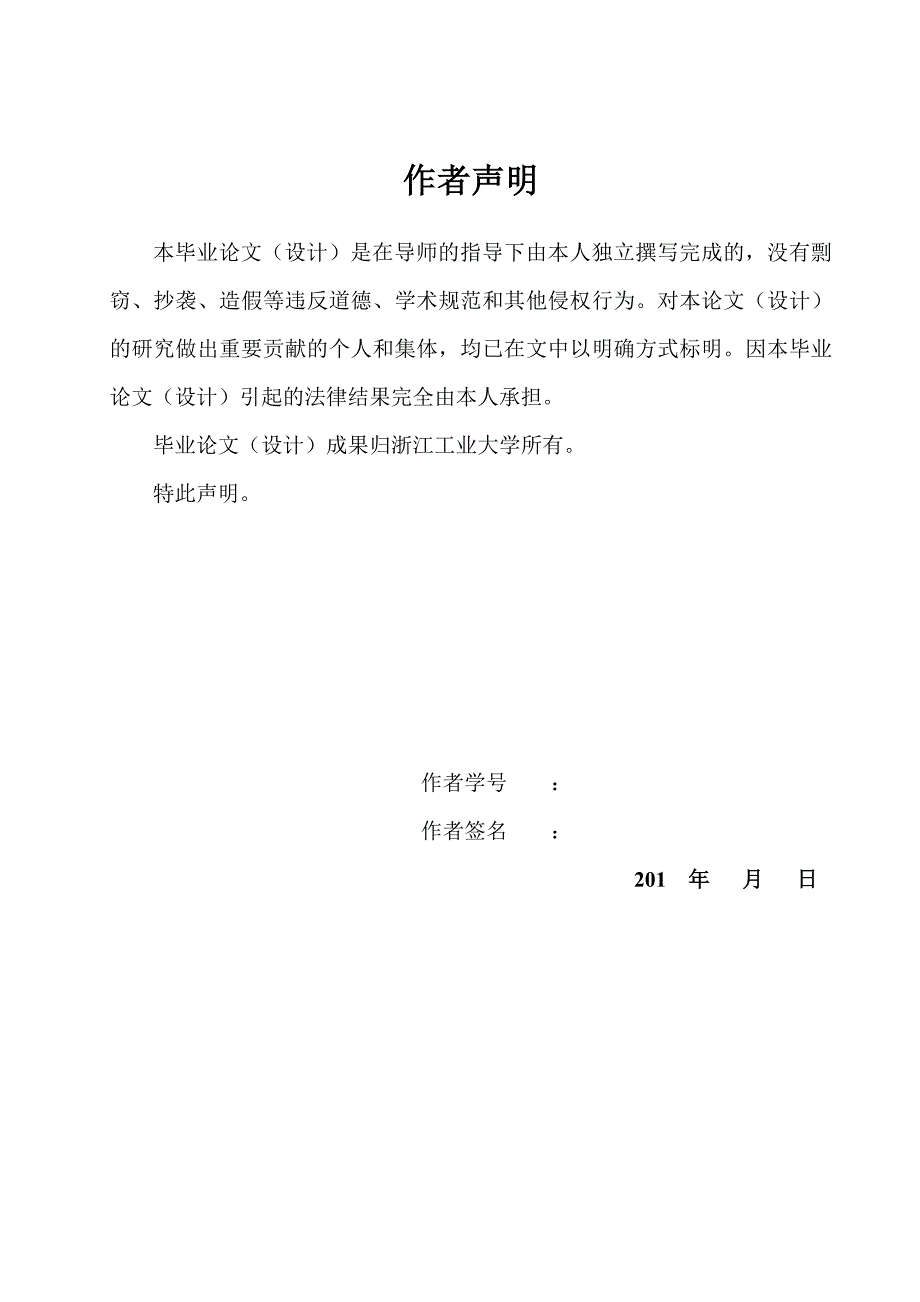 作者声明

本毕业论文（设计）是在导师的指导下由本人独立撰写完成的，没有剽窃、抄袭、造假等违反道德、学术规范和其他侵权行为。对本论文（设计）的研究做出重要贡献的个人和集体，均已在文中以明确方式标明。因本毕业论文（设计）引起的法律结果完全由本人承担。

毕业论文（设计）成果归浙江工业大学所有。

特此声明。

作者学号 ：

作者签名 ：

201 年 月 日